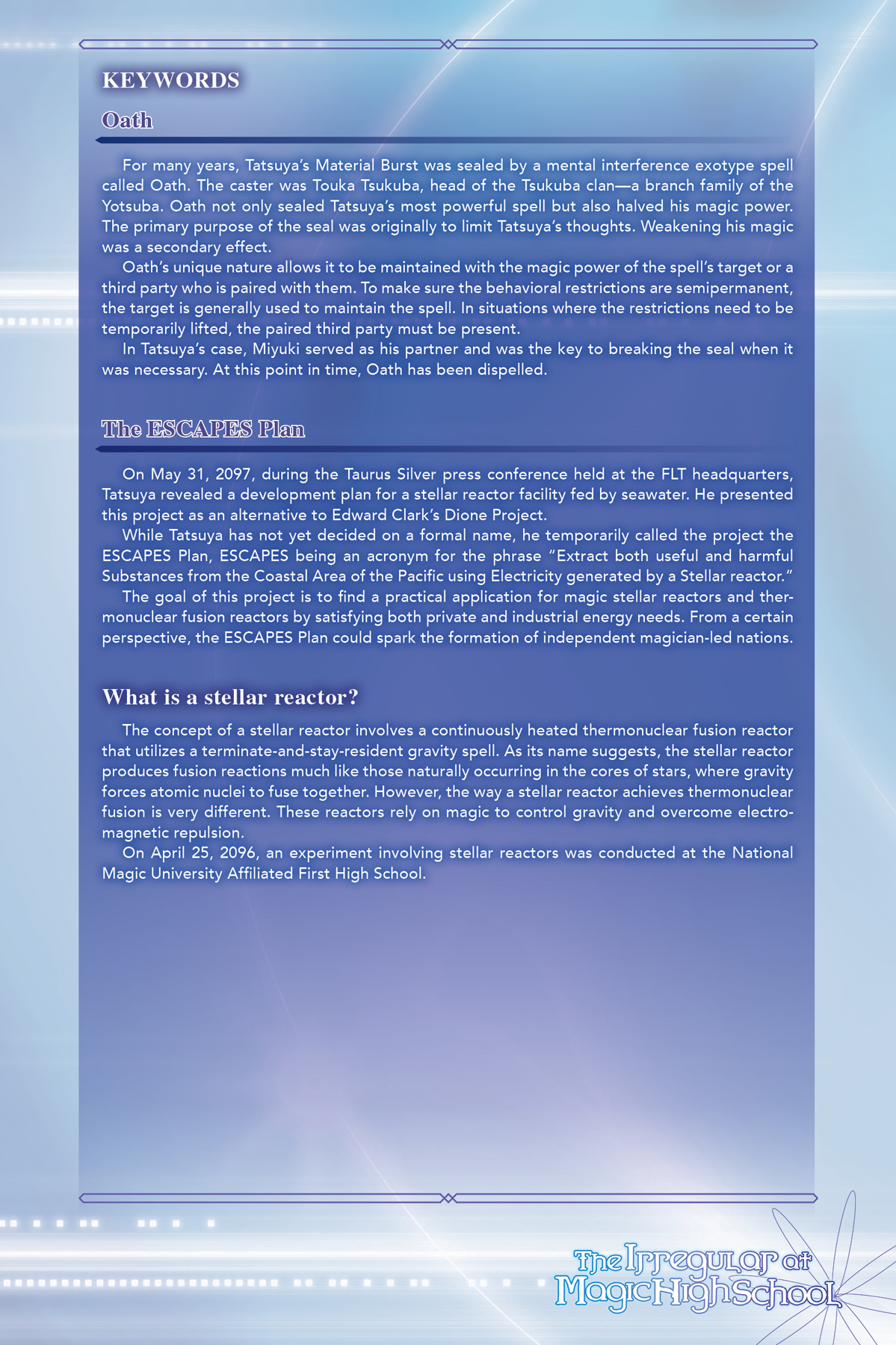 KEYWORDS

Oath

For many years, Tatsuya's Material Burst was sealed by a mental interference exotype spell called Oath. The caster was Touka Tsukuba, head of the Tsukuba clan—a branch family of the Yotsuba. Oath not only sealed Tatsuya's most powerful spell but also halved his magic power. The primary purpose of the seal was originally to limit Tatsuya's thoughts. Weakening his magic was a secondary effect.

Oath's unique nature allows it to be maintained with the magic power of the spell's target or a third party who is paired with them. To make sure the behavioral restrictions are semipermanent, the target is generally used to maintain the spell. In situations where the restrictions need to be temporarily lifted, the paired third party must be present.

In Tatsuya's case, Miyuki served as his partner and was the key to breaking the seal when it was necessary. At this point in time, Oath has been dispelled.

The ESCAPES Plan

On May 31, 2097, during the Taurus Silver press conference held at the FLT headquarters, Tatsuya revealed a development plan for a stellar reactor facility fed by seawater. He presented this project as an alternative to Edward Clark's Dione Project.

While Tatsuya has not yet decided on a formal name, he temporarily called the project the ESCAPES Plan, ESCAPES being an acronym for the phrase "Extract both useful and harmful Substances from the Coastal Area of the Pacific using Electricity generated by a Stellar reactor."

The goal of this project is to find a practical application for magic stellar reactors and thermonuclear fusion reactors by satisfying both private and industrial energy needs. From a certain perspective, the ESCAPES Plan could spark the formation of independent magician-led nations.

What is a stellar reactor?

The concept of a stellar reactor involves a continuously heated thermonuclear fusion reactor that utilizes a terminate-and-stay-resident gravity spell. As its name suggests, the stellar reactor produces fusion reactions much like those naturally occurring in the cores of stars, where gravity forces atomic nuclei to fuse together. However, the way a stellar reactor achieves thermonuclear fusion is very different. These reactors rely on magic to control gravity and overcome electromagnetic repulsion.

On April 25, 2096, an experiment involving stellar reactors was conducted at the National Magic University Affiliated First High School.

The Irregular at Magic High School